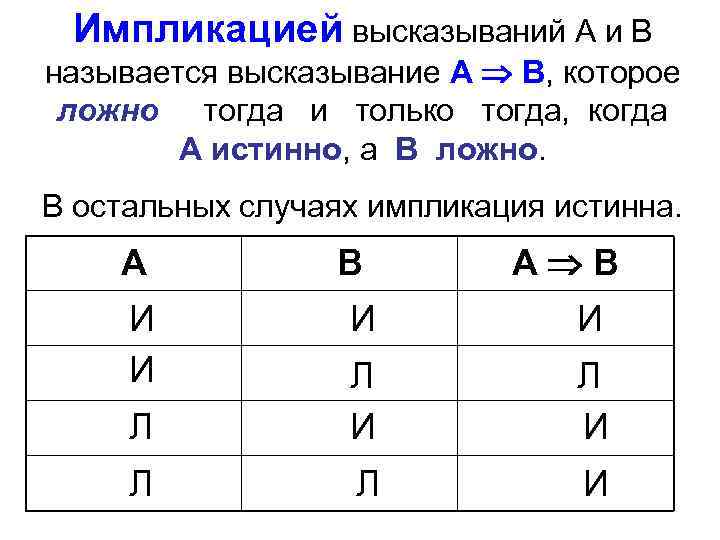 Импликацией высказываний А и В называется высказывание $A \Rightarrow B$, которое ложно тогда и только тогда, когда А истинно, а В ложно.

В остальных случаях импликация истинна.

| А | В | $A \Rightarrow B$ |
|---|---|---|
| И | И | И |
| И | Л | Л |
| Л | И | И |
| Л | Л | И |